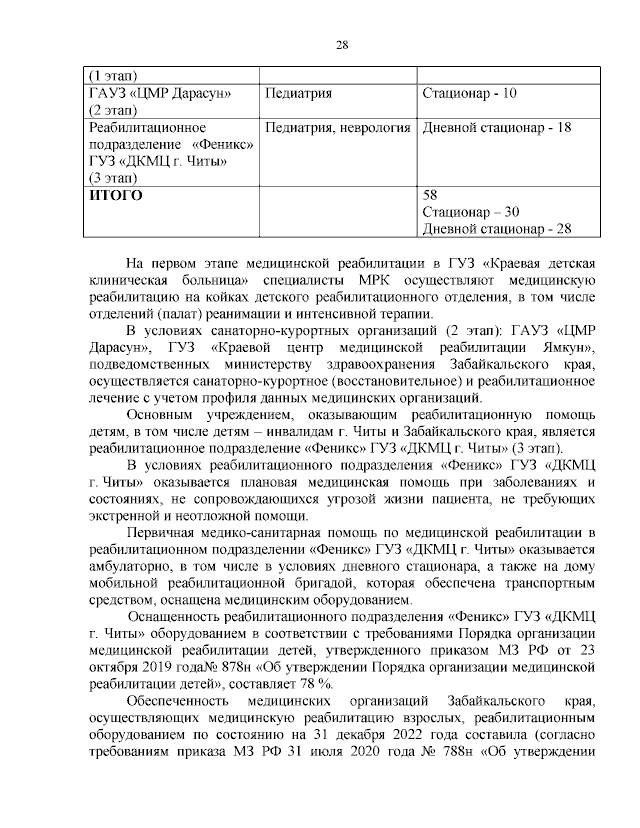 28

| (1 этап) | | |
|---|---|---|
| ГАУЗ «ЦМР Дарасун» (2 этап) | Педиатрия | Стационар - 10 |
| Реабилитационное подразделение «Феникс» ГУЗ «ДКМЦ г. Читы» (3 этап) | Педиатрия, неврология | Дневной стационар - 18 |
| **ИТОГО** | | 58 Стационар – 30 Дневной стационар - 28 |

На первом этапе медицинской реабилитации в ГУЗ «Краевая детская клиническая больница» специалисты МРК осуществляют медицинскую реабилитацию на койках детского реабилитационного отделения, в том числе отделений (палат) реанимации и интенсивной терапии.

В условиях санаторно-курортных организаций (2 этап): ГАУЗ «ЦМР Дарасун», ГУЗ «Краевой центр медицинской реабилитации Ямкун», подведомственных министерству здравоохранения Забайкальского края, осуществляется санаторно-курортное (восстановительное) и реабилитационное лечение с учетом профиля данных медицинских организаций.

Основным учреждением, оказывающим реабилитационную помощь детям, в том числе детям – инвалидам г. Читы и Забайкальского края, является реабилитационное подразделение «Феникс» ГУЗ «ДКМЦ г. Читы» (3 этап).

В условиях реабилитационного подразделения «Феникс» ГУЗ «ДКМЦ г. Читы» оказывается плановая медицинская помощь при заболеваниях и состояниях, не сопровождающихся угрозой жизни пациента, не требующих экстренной и неотложной помощи.

Первичная медико-санитарная помощь по медицинской реабилитации в реабилитационном подразделении «Феникс» ГУЗ «ДКМЦ г. Читы» оказывается амбулаторно, в том числе в условиях дневного стационара, а также на дому мобильной реабилитационной бригадой, которая обеспечена транспортным средством, оснащена медицинским оборудованием.

Оснащенность реабилитационного подразделения «Феникс» ГУЗ «ДКМЦ г. Читы» оборудованием в соответствии с требованиями Порядка организации медицинской реабилитации детей, утвержденного приказом МЗ РФ от 23 октября 2019 года№ 878н «Об утверждении Порядка организации медицинской реабилитации детей», составляет 78 %.

Обеспеченность медицинских организаций Забайкальского края, осуществляющих медицинскую реабилитацию взрослых, реабилитационным оборудованием по состоянию на 31 декабря 2022 года составила (согласно требованиям приказа МЗ РФ 31 июля 2020 года № 788н «Об утверждении